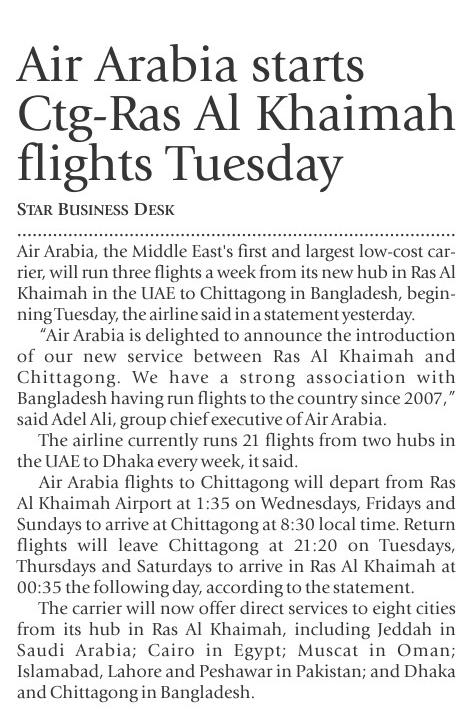 Air Arabia starts Ctg-Ras Al Khaimah flights Tuesday

STAR BUSINESS DESK

Air Arabia, the Middle East's first and largest low-cost carrier, will run three flights a week from its new hub in Ras Al Khaimah in the UAE to Chittagong in Bangladesh, beginning Tuesday, the airline said in a statement yesterday.

"Air Arabia is delighted to announce the introduction of our new service between Ras Al Khaimah and Chittagong. We have a strong association with Bangladesh having run flights to the country since 2007," said Adel Ali, group chief executive of Air Arabia.

The airline currently runs 21 flights from two hubs in the UAE to Dhaka every week, it said.

Air Arabia flights to Chittagong will depart from Ras Al Khaimah Airport at 1:35 on Wednesdays, Fridays and Sundays to arrive at Chittagong at 8:30 local time. Return flights will leave Chittagong at 21:20 on Tuesdays, Thursdays and Saturdays to arrive in Ras Al Khaimah at 00:35 the following day, according to the statement.

The carrier will now offer direct services to eight cities from its hub in Ras Al Khaimah, including Jeddah in Saudi Arabia; Cairo in Egypt; Muscat in Oman; Islamabad, Lahore and Peshawar in Pakistan; and Dhaka and Chittagong in Bangladesh.